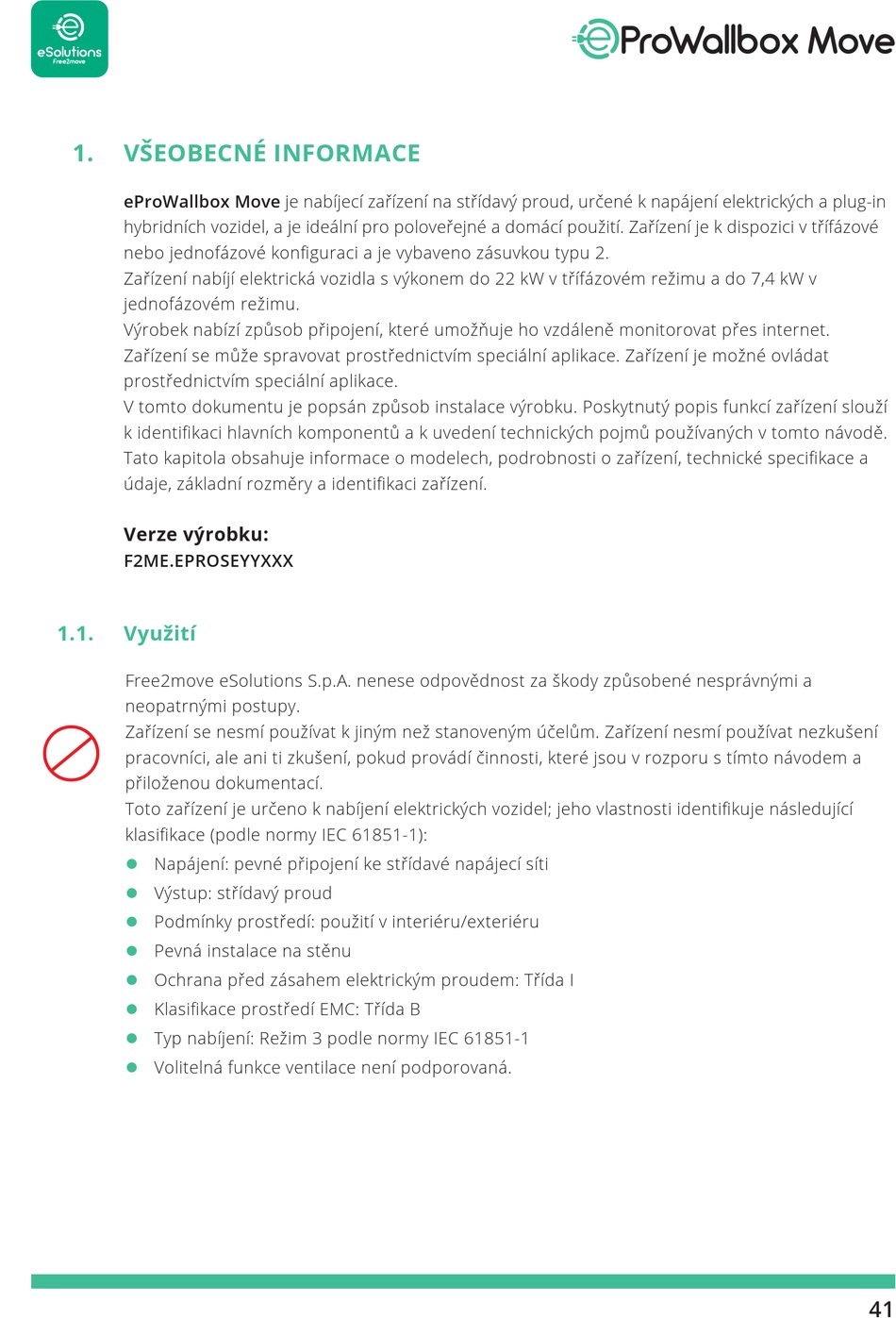 eSolutions
Free2move

eProWallbox Move

1. VŠEOBECNÉ INFORMACE

eProWallbox Move je nabíjecí zařízení na střídavý proud, určené k napájení elektrických a plug-in hybridních vozidel, a je ideální pro poloveřejné a domácí použití. Zařízení je k dispozici v třífázové nebo jednofázové konfiguraci a je vybaveno zásuvkou typu 2.
Zařízení nabíjí elektrická vozidla s výkonem do 22 kW v třífázovém režimu a do 7,4 kW v jednofázovém režimu.
Výrobek nabízí způsob připojení, které umožňuje ho vzdáleně monitorovat přes internet.
Zařízení se může spravovat prostřednictvím speciální aplikace. Zařízení je možné ovládat prostřednictvím speciální aplikace.
V tomto dokumentu je popsán způsob instalace výrobku. Poskytnutý popis funkcí zařízení slouží k identifikaci hlavních komponentů a k uvedení technických pojmů používaných v tomto návodě.
Tato kapitola obsahuje informace o modelech, podrobnosti o zařízení, technické specifikace a údaje, základní rozměry a identifikaci zařízení.

Verze výrobku:
F2ME.EPROSEYYXXX

1.1. Využití

Free2move eSolutions S.p.A. nenese odpovědnost za škody způsobené nesprávnými a neopatrnými postupy.
Zařízení se nesmí používat k jiným než stanoveným účelům. Zařízení nesmí používat nezkušení pracovníci, ale ani ti zkušení, pokud provádí činnosti, které jsou v rozporu s tímto návodem a přiloženou dokumentací.
Toto zařízení je určeno k nabíjení elektrických vozidel; jeho vlastnosti identifikuje následující klasifikace (podle normy IEC 61851-1):
- Napájení: pevné připojení ke střídavé napájecí síti
- Výstup: střídavý proud
- Podmínky prostředí: použití v interiéru/exteriéru
- Pevná instalace na stěnu
- Ochrana před zásahem elektrickým proudem: Třída I
- Klasifikace prostředí EMC: Třída B
- Typ nabíjení: Režim 3 podle normy IEC 61851-1
- Volitelná funkce ventilace není podporovaná.

41